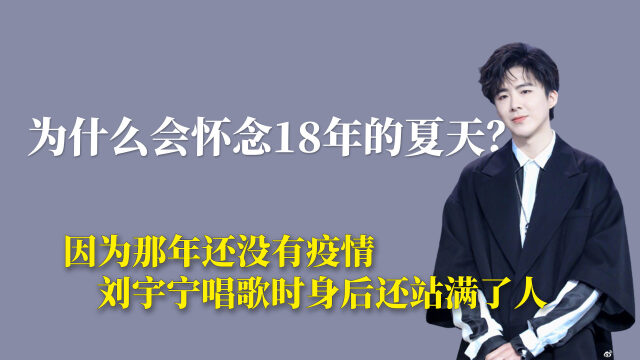 为什么会怀念18年的夏天?

因为那年还没有疫情
刘宇宁唱歌时身后还站满了人